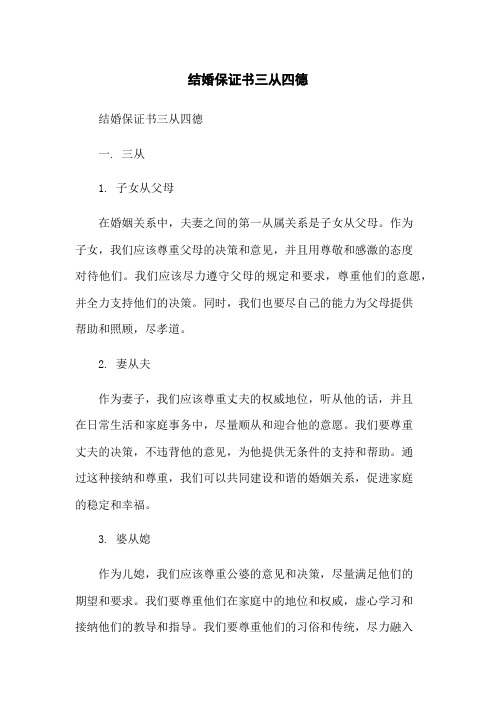 结婚保证书三从四德

结婚保证书三从四德

一. 三从

1. 子女从父母

在婚姻关系中，夫妻之间的第一从属关系是子女从父母。作为子女，我们应该尊重父母的决策和意见，并且用尊敬和感激的态度对待他们。我们应该尽力遵守父母的规定和要求，尊重他们的意愿，并全力支持他们的决策。同时，我们也要尽自己的能力为父母提供帮助和照顾，尽孝道。

2. 妻从夫

作为妻子，我们应该尊重丈夫的权威地位，听从他的话，并且在日常生活和家庭事务中，尽量顺从和迎合他的意愿。我们要尊重丈夫的决策，不违背他的意见，为他提供无条件的支持和帮助。通过这种接纳和尊重，我们可以共同建设和谐的婚姻关系，促进家庭的稳定和幸福。

3. 婆从媳

作为儿媳，我们应该尊重公婆的意见和决策，尽量满足他们的期望和要求。我们要尊重他们在家庭中的地位和权威，虚心学习和接纳他们的教导和指导。我们要尊重他们的习俗和传统，尽力融入